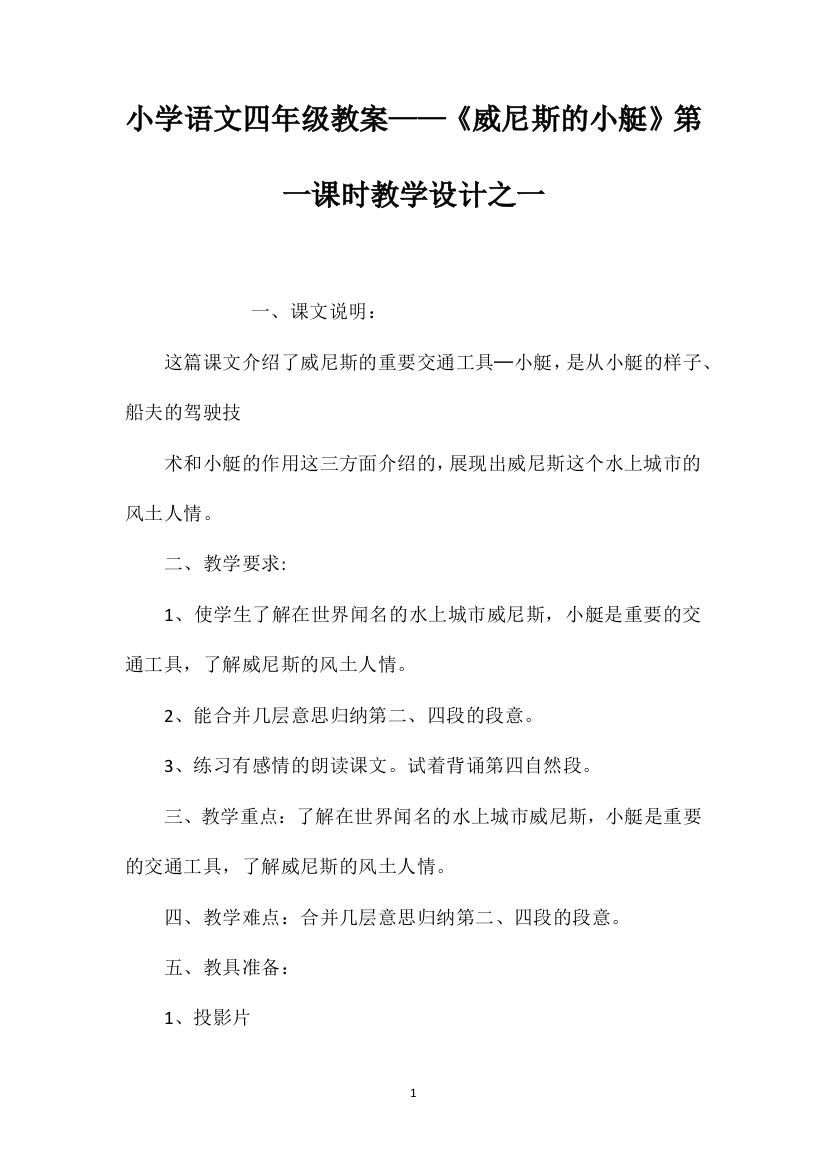 小学语文四年级教案——《威尼斯的小艇》第一课时教学设计之一

一、课文说明：

这篇课文介绍了威尼斯的重要交通工具—小艇，是从小艇的样子、船夫的驾驶技

术和小艇的作用这三方面介绍的，展现出威尼斯这个水上城市的风土人情。

二、教学要求:

1、使学生了解在世界闻名的水上城市威尼斯，小艇是重要的交通工具，了解威尼斯的风土人情。

2、能合并几层意思归纳第二、四段的段意。

3、练习有感情的朗读课文。试着背诵第四自然段。

三、教学重点：了解在世界闻名的水上城市威尼斯，小艇是重要的交通工具，了解威尼斯的风土人情。

四、教学难点：合并几层意思归纳第二、四段的段意。

五、教具准备：

1、投影片

1